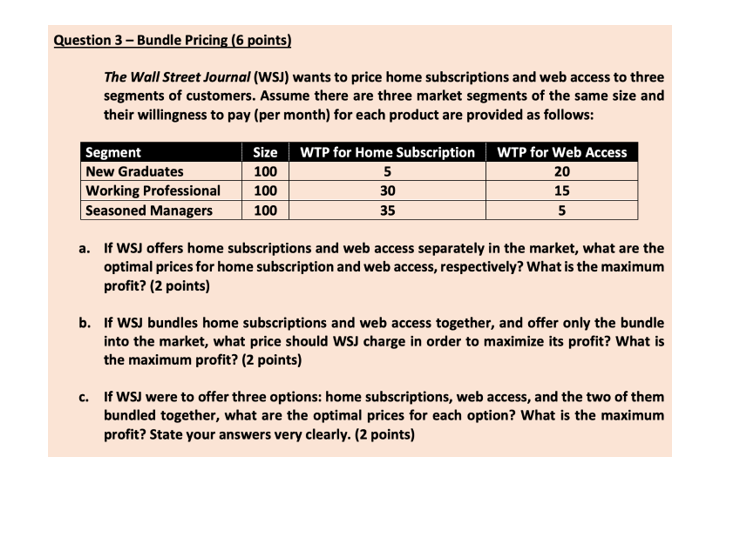 Question 3 – Bundle Pricing (6 points)

The Wall Street Journal (WSJ) wants to price home subscriptions and web access to three segments of customers. Assume there are three market segments of the same size and their willingness to pay (per month) for each product are provided as follows:

| Segment | Size | WTP for Home Subscription | WTP for Web Access |
|---|---|---|---|
| New Graduates | 100 | 5 | 20 |
| Working Professional | 100 | 30 | 15 |
| Seasoned Managers | 100 | 35 | 5 |

a. If WSJ offers home subscriptions and web access separately in the market, what are the optimal prices for home subscription and web access, respectively? What is the maximum profit? (2 points)

b. If WSJ bundles home subscriptions and web access together, and offer only the bundle into the market, what price should WSJ charge in order to maximize its profit? What is the maximum profit? (2 points)

c. If WSJ were to offer three options: home subscriptions, web access, and the two of them bundled together, what are the optimal prices for each option? What is the maximum profit? State your answers very clearly. (2 points)